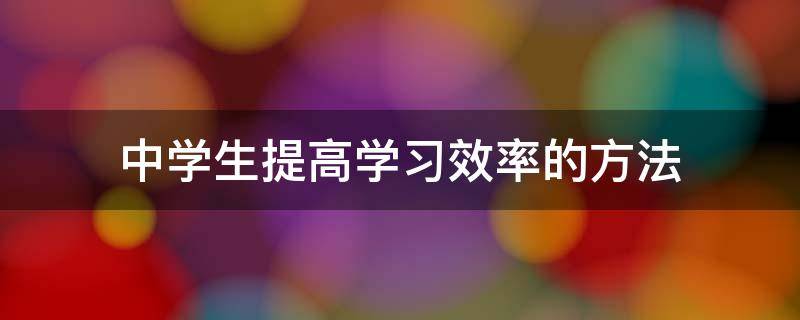 中学生提高学习效率的方法